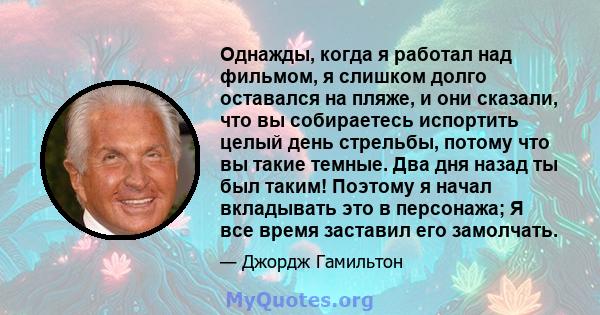 Однажды, когда я работал над фильмом, я слишком долго оставался на пляже, и они сказали, что вы собираетесь испортить целый день стрельбы, потому что вы такие темные. Два дня назад ты был таким! Поэтому я начал вкладывать это в персонажа; Я все время заставил его замолчать.

— Джордж Гамильтон

MyQuotes.org